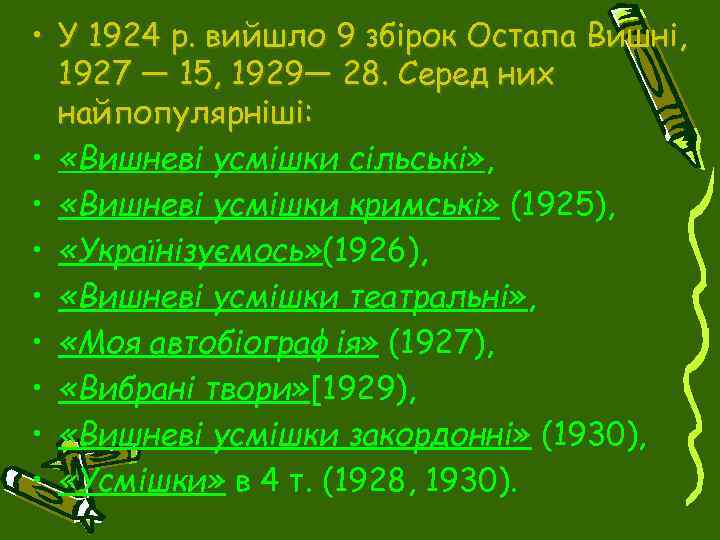 • У 1924 р. вийшло 9 збірок Остапа Вишні, 1927 — 15, 1929— 28. Серед них найпопулярніші:
• «Вишневі усмішки сільські»,
• «Вишневі усмішки кримські» (1925),
• «Українізуємось»(1926),
• «Вишневі усмішки театральні»,
• «Моя автобіограф ія» (1927),
• «Вибрані твори»[1929),
• «Вишневі усмішки закордонні» (1930),
• «Усмішки» в 4 т. (1928, 1930).